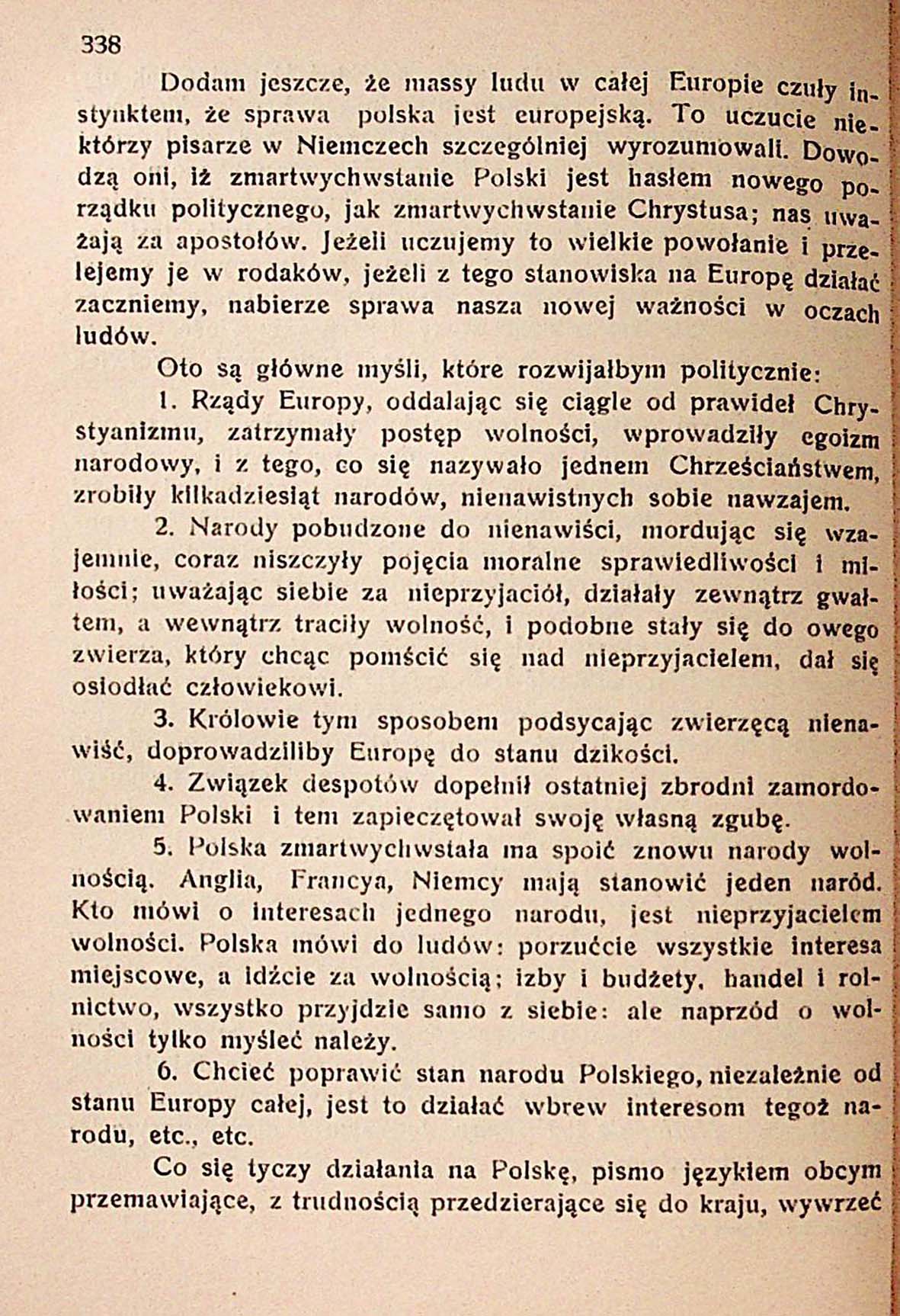 338

Dodam jeszcze, że massy ludu w całej Europie czuły instynktem, że sprawa polska jest europejską. To uczucie niektórzy pisarze w Niemczech szczególniej wyrozumowali. Dowodzą oni, iż zmartwychwstanie Polski jest hasłem nowego porządku politycznego, jak zmartwychwstanie Chrystusa; nas uważają za apostołów. Jeżeli uczujemy to wielkie powołanie i przelejemy je w rodaków, jeżeli z tego stanowiska na Europę działać zaczniemy, nabierze sprawa nasza nowej ważności w oczach ludów.

Oto są główne myśli, które rozwijałbym politycznie:

1. Rządy Europy, oddalając się ciągle od prawideł Chrystyanizmu, zatrzymały postęp wolności, wprowadziły egoizm narodowy, i z tego, co się nazywało jednem Chrześciaństwem, zrobiły kilkadziesiąt narodów, nienawistnych sobie nawzajem.

2. Narody pobudzone do nienawiści, mordując się wzajemnie, coraz niszczyły pojęcia moralne sprawiedliwości i miłości; uważając siebie za nieprzyjaciół, działały zewnątrz gwałtem, a wewnątrz traciły wolność, i podobne stały się do owego zwierza, który chcąc pomścić się nad nieprzyjacielem, dał się osiodłać człowiekowi.

3. Królowie tym sposobem podsycając zwierzęcą nienawiść, doprowadziliby Europę do stanu dzikości.

4. Związek despotów dopełnił ostatniej zbrodni zamordowaniem Polski i tem zapieczętował swoję własną zgubę.

5. Polska zmartwychwstała ma spoić znowu narody wolnością. Anglia, Francya, Niemcy mają stanowić jeden naród. Kto mówi o interesach jednego narodu, jest nieprzyjacielem wolności. Polska mówi do ludów: porzućcie wszystkie interesa miejscowe, a idźcie za wolnością; izby i budżety, handel i rolnictwo, wszystko przyjdzie samo z siebie: ale naprzód o wolności tylko myśleć należy.

6. Chcieć poprawić stan narodu Polskiego, niezależnie od stanu Europy całej, jest to działać wbrew interesom tegoż narodu, etc., etc.

Co się tyczy działania na Polskę, pismo językiem obcym przemawiające, z trudnością przedzierające się do kraju, wywrzeć